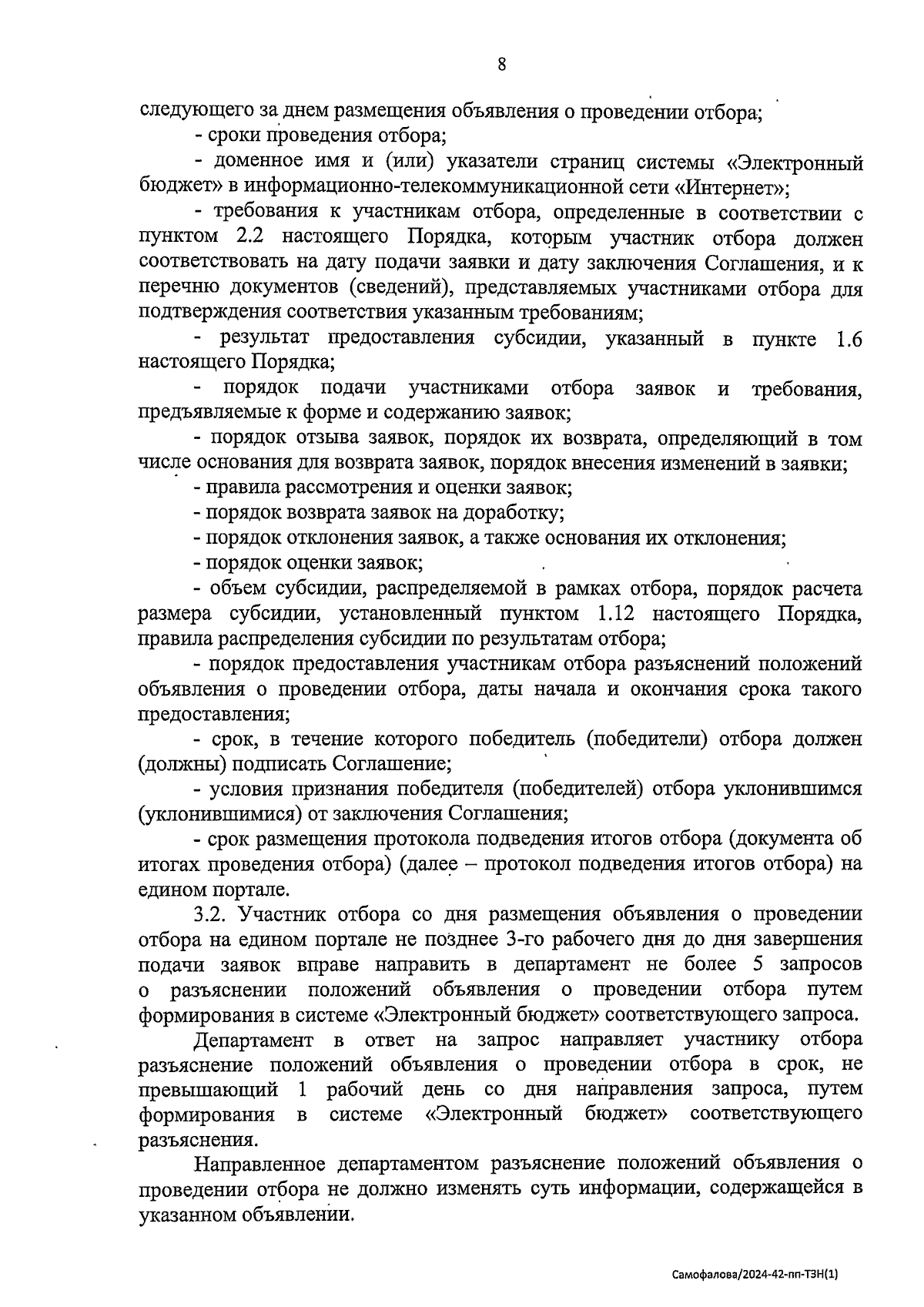 8

следующего за днем размещения объявления о проведении отбора;

- сроки проведения отбора;

- доменное имя и (или) указатели страниц системы «Электронный бюджет» в информационно-телекоммуникационной сети «Интернет»;

- требования к участникам отбора, определенные в соответствии с пунктом 2.2 настоящего Порядка, которым участник отбора должен соответствовать на дату подачи заявки и дату заключения Соглашения, и к перечню документов (сведений), представляемых участниками отбора для подтверждения соответствия указанным требованиям;

- результат предоставления субсидии, указанный в пункте 1.6 настоящего Порядка;

- порядок подачи участниками отбора заявок и требования, предъявляемые к форме и содержанию заявок;

- порядок отзыва заявок, порядок их возврата, определяющий в том числе основания для возврата заявок, порядок внесения изменений в заявки;

- правила рассмотрения и оценки заявок;

- порядок возврата заявок на доработку;

- порядок отклонения заявок, а также основания их отклонения;

- порядок оценки заявок;

- объем субсидии, распределяемой в рамках отбора, порядок расчета размера субсидии, установленный пунктом 1.12 настоящего Порядка, правила распределения субсидии по результатам отбора;

- порядок предоставления участникам отбора разъяснений положений объявления о проведении отбора, даты начала и окончания срока такого предоставления;

- срок, в течение которого победитель (победители) отбора должен (должны) подписать Соглашение;

- условия признания победителя (победителей) отбора уклонившимся (уклонившимися) от заключения Соглашения;

- срок размещения протокола подведения итогов отбора (документа об итогах проведения отбора) (далее – протокол подведения итогов отбора) на едином портале.

3.2. Участник отбора со дня размещения объявления о проведении отбора на едином портале не позднее 3-го рабочего дня до дня завершения подачи заявок вправе направить в департамент не более 5 запросов о разъяснении положений объявления о проведении отбора путем формирования в системе «Электронный бюджет» соответствующего запроса.

Департамент в ответ на запрос направляет участнику отбора разъяснение положений объявления о проведении отбора в срок, не превышающий 1 рабочий день со дня направления запроса, путем формирования в системе «Электронный бюджет» соответствующего разъяснения.

Направленное департаментом разъяснение положений объявления о проведении отбора не должно изменять суть информации, содержащейся в указанном объявлении.

Самофалова/2024-42-пп-ТЗН(1)